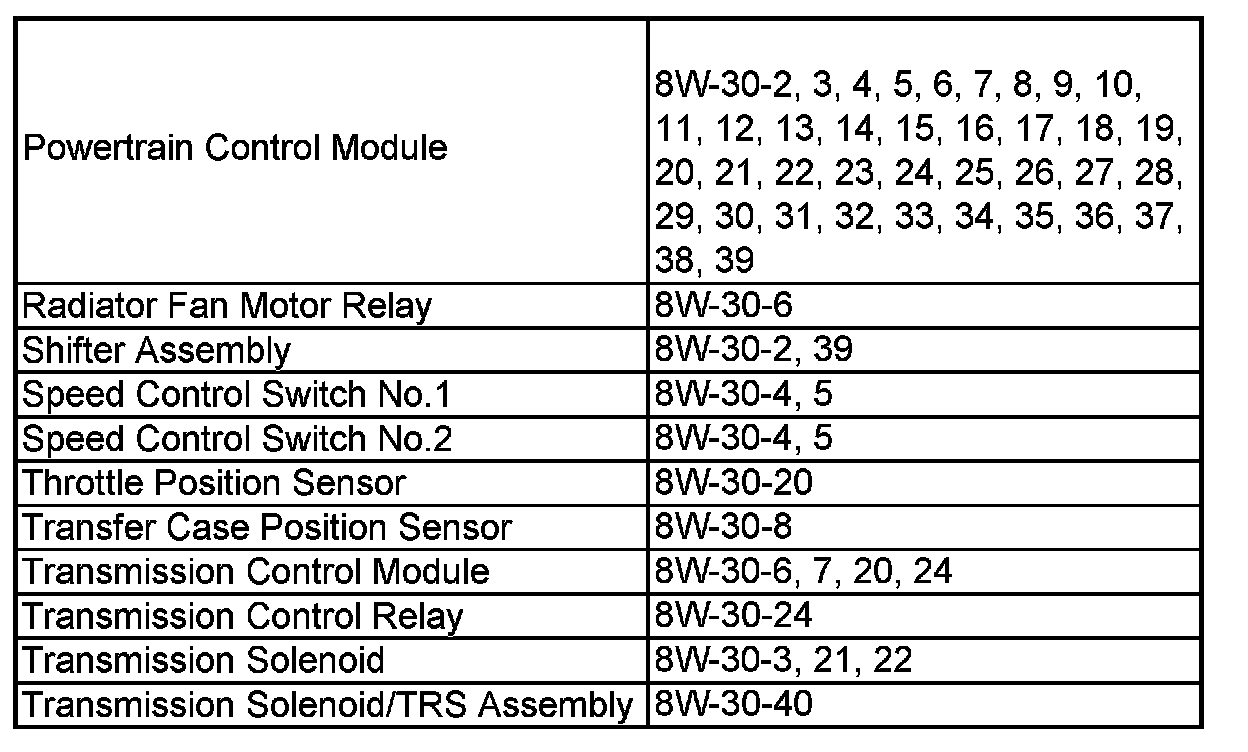 | Powertrain Control Module | 8W-30-2, 3, 4, 5, 6, 7, 8, 9, 10, 11, 12, 13, 14, 15, 16, 17, 18, 19, 20, 21, 22, 23, 24, 25, 26, 27, 28, 29, 30, 31, 32, 33, 34, 35, 36, 37, 38, 39 |
|---|---|
| Radiator Fan Motor Relay | 8W-30-6 |
| Shifter Assembly | 8W-30-2, 39 |
| Speed Control Switch No.1 | 8W-30-4, 5 |
| Speed Control Switch No.2 | 8W-30-4, 5 |
| Throttle Position Sensor | 8W-30-20 |
| Transfer Case Position Sensor | 8W-30-8 |
| Transmission Control Module | 8W-30-6, 7, 20, 24 |
| Transmission Control Relay | 8W-30-24 |
| Transmission Solenoid | 8W-30-3, 21, 22 |
| Transmission Solenoid/TRS Assembly | 8W-30-40 |